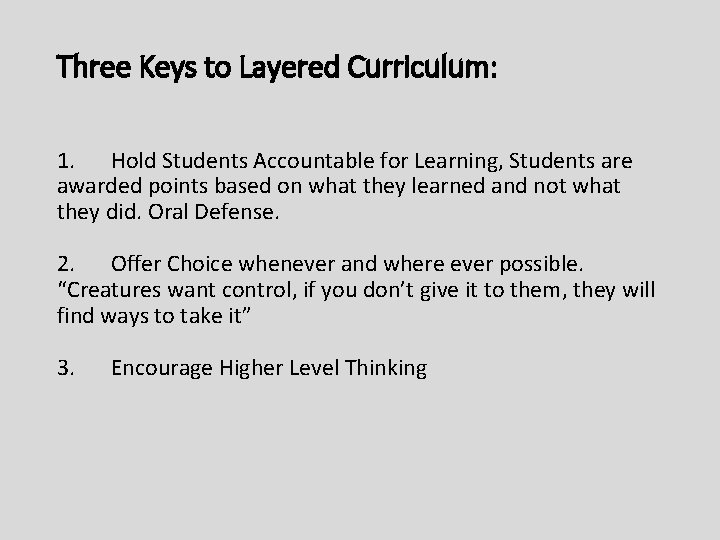 Three Keys to Layered Curriculum:

1. Hold Students Accountable for Learning, Students are awarded points based on what they learned and not what they did. Oral Defense.

2. Offer Choice whenever and where ever possible. "Creatures want control, if you don't give it to them, they will find ways to take it"

3. Encourage Higher Level Thinking